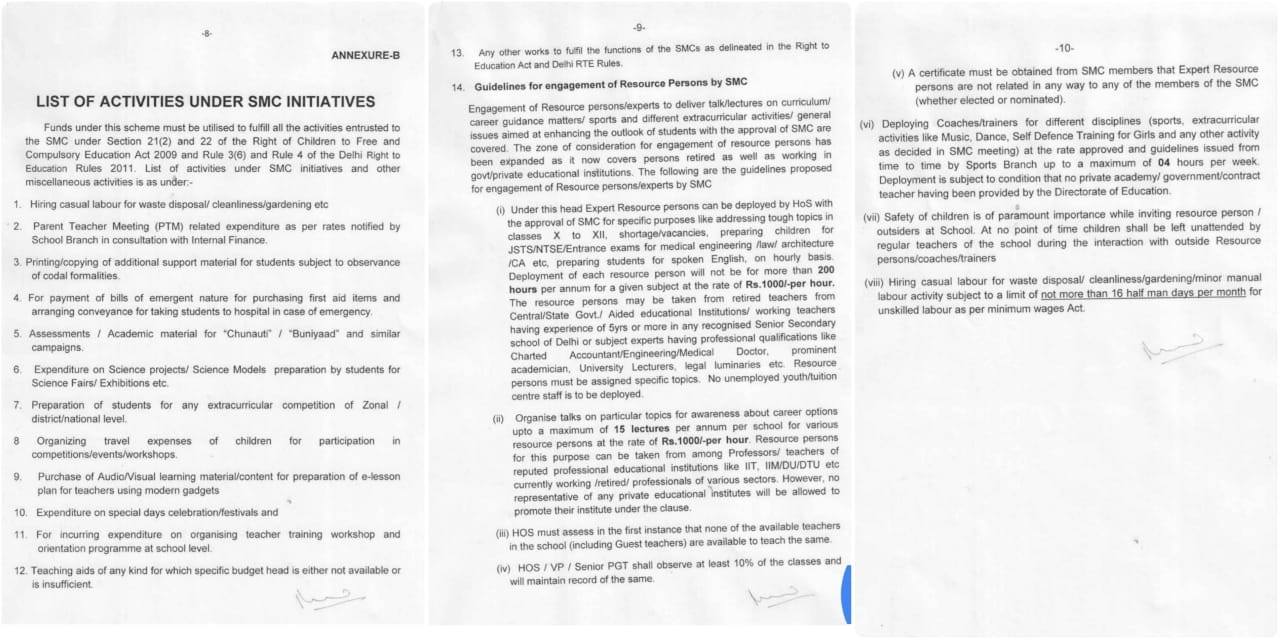 -8-

ANNEXURE-B

LIST OF ACTIVITIES UNDER SMC INITIATIVES

Funds under this scheme must be utilised to fulfill all the activities entrusted to the SMC under Section 21(2) and 22 of the Right of Children to Free and Compulsory Education Act 2009 and Rule 3(6) and Rule 4 of the Delhi Right to Education Rules 2011. List of activities under SMC initiatives and other miscellaneous activities is as under:-

1. Hiring casual labour for waste disposal/ cleanliness/gardening etc

2. Parent Teacher Meeting (PTM) related expenditure as per rates notified by School Branch in consultation with Internal Finance.

3. Printing/copying of additional support material for students subject to observance of codal formalities.

4. For payment of bills of emergent nature for purchasing first aid items and arranging conveyance for taking students to hospital in case of emergency.

5. Assessments / Academic material for "Chunauti" / "Buniyaad" and similar campaigns.

6. Expenditure on Science projects/ Science Models preparation by students for Science Fairs/ Exhibitions etc.

7. Preparation of students for any extracurricular competition of Zonal / district/national level.

8 Organizing travel expenses of children for participation in competitions/events/workshops.

9. Purchase of Audio/Visual learning material/content for preparation of e-lesson plan for teachers using modern gadgets

10. Expenditure on special days celebration/festivals and

11. For incurring expenditure on organising teacher training workshop and orientation programme at school level.

12. Teaching aids of any kind for which specific budget head is either not available or is insufficient.

-9-

13. Any other works to fulfil the functions of the SMCs as delineated in the Right to Education Act and Delhi RTE Rules.

14. Guidelines for engagement of Resource Persons by SMC

Engagement of Resource persons/experts to deliver talk/lectures on curriculum/ career guidance matters/ sports and different extracurricular activities/ general issues aimed at enhancing the outlook of students with the approval of SMC are covered. The zone of consideration for engagement of resource persons has been expanded as it now covers persons retired as well as working in govt/private educational institutions. The following are the guidelines proposed for engagement of Resource persons/experts by SMC

(i) Under this head Expert Resource persons can be deployed by HoS with the approval of SMC for specific purposes like addressing tough topics in classes X to XII, shortage/vacancies, preparing children for JSTS/NTSE/Entrance exams for medical engineering /law/ architecture /CA etc, preparing students for spoken English, on hourly basis. Deployment of each resource person will not be for more than 200 hours per annum for a given subject at the rate of Rs.1000/-per hour. The resource persons may be taken from retired teachers from Central/State Govt./ Aided educational Institutions/ working teachers having experience of 5yrs or more in any recognised Senior Secondary school of Delhi or subject experts having professional qualifications like Charted Accountant/Engineering/Medical Doctor, prominent academician, University Lecturers, legal luminaries etc. Resource persons must be assigned specific topics. No unemployed youth/tuition centre staff is to be deployed.

(ii) Organise talks on particular topics for awareness about career options upto a maximum of 15 lectures per annum per school for various resource persons at the rate of Rs.1000/-per hour. Resource persons for this purpose can be taken from among Professors/ teachers of reputed professional educational institutions like IIT, IIM/DU/DTU etc currently working /retired/ professionals of various sectors. However, no representative of any private educational institutes will be allowed to promote their institute under the clause.

(iii) HOS must assess in the first instance that none of the available teachers in the school (including Guest teachers) are available to teach the same.

(iv) HOS / VP / Senior PGT shall observe at least 10% of the classes and will maintain record of the same.

-10-

(v) A certificate must be obtained from SMC members that Expert Resource persons are not related in any way to any of the members of the SMC (whether elected or nominated).

(vi) Deploying Coaches/trainers for different disciplines (sports, extracurricular activities like Music, Dance, Self Defence Training for Girls and any other activity as decided in SMC meeting) at the rate approved and guidelines issued from time to time by Sports Branch up to a maximum of 04 hours per week. Deployment is subject to condition that no private academy/ government/contract teacher having been provided by the Directorate of Education.

(vii) Safety of children is of paramount importance while inviting resource person / outsiders at School. At no point of time children shall be left unattended by regular teachers of the school during the interaction with outside Resource persons/coaches/trainers

(viii) Hiring casual labour for waste disposal/ cleanliness/gardening/minor manual labour activity subject to a limit of not more than 16 half man days per month for unskilled labour as per minimum wages Act.